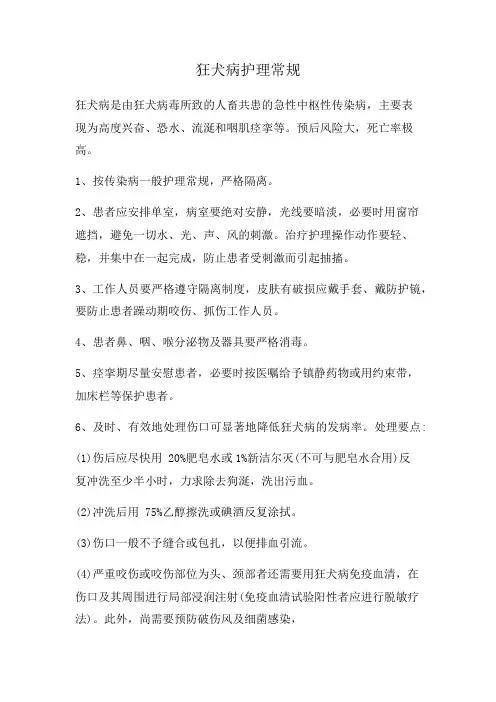 狂犬病护理常规

狂犬病是由狂犬病毒所致的人畜共患的急性中枢性传染病，主要表现为高度兴奋、恐水、流涎和咽肌痉挛等。预后风险大，死亡率极高。

1、按传染病一般护理常规，严格隔离。

2、患者应安排单室，病室要绝对安静，光线要暗淡，必要时用窗帘遮挡，避免一切水、光、声、风的刺激。治疗护理操作动作要轻、稳，并集中在一起完成，防止患者受刺激而引起抽搐。

3、工作人员要严格遵守隔离制度，皮肤有破损应戴手套、戴防护镜，要防止患者躁动期咬伤、抓伤工作人员。

4、患者鼻、咽、喉分泌物及器具要严格消毒。

5、痉挛期尽量安慰患者，必要时按医嘱给予镇静药物或用约束带，加床栏等保护患者。

6、及时、有效地处理伤口可显著地降低狂犬病的发病率。处理要点：

(1)伤后应尽快用 20%肥皂水或 1%新洁尔灭(不可与肥皂水合用)反复冲洗至少半小时，力求除去狗涎，洗出污血。

(2)冲洗后用 75%乙醇擦洗或碘酒反复涂拭。

(3)伤口一般不予缝合或包扎，以便排血引流。

(4)严重咬伤或咬伤部位为头、颈部者还需要用狂犬病免疫血清，在伤口及其周围进行局部浸润注射(免疫血清试验阳性者应进行脱敏疗法)。此外，尚需要预防破伤风及细菌感染，